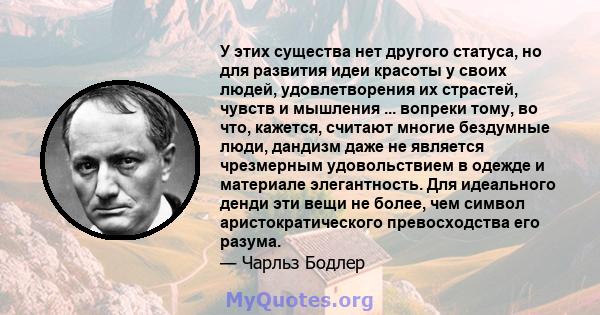 У этих существа нет другого статуса, но для развития идеи красоты у своих людей, удовлетворения их страстей, чувств и мышления ... вопреки тому, во что, кажется, считают многие бездумные люди, дандизм даже не является чрезмерным удовольствием в одежде и материале элегантность. Для идеального денди эти вещи не более, чем символ аристократического превосходства его разума.
— Чарльз Бодлер

MyQuotes.org